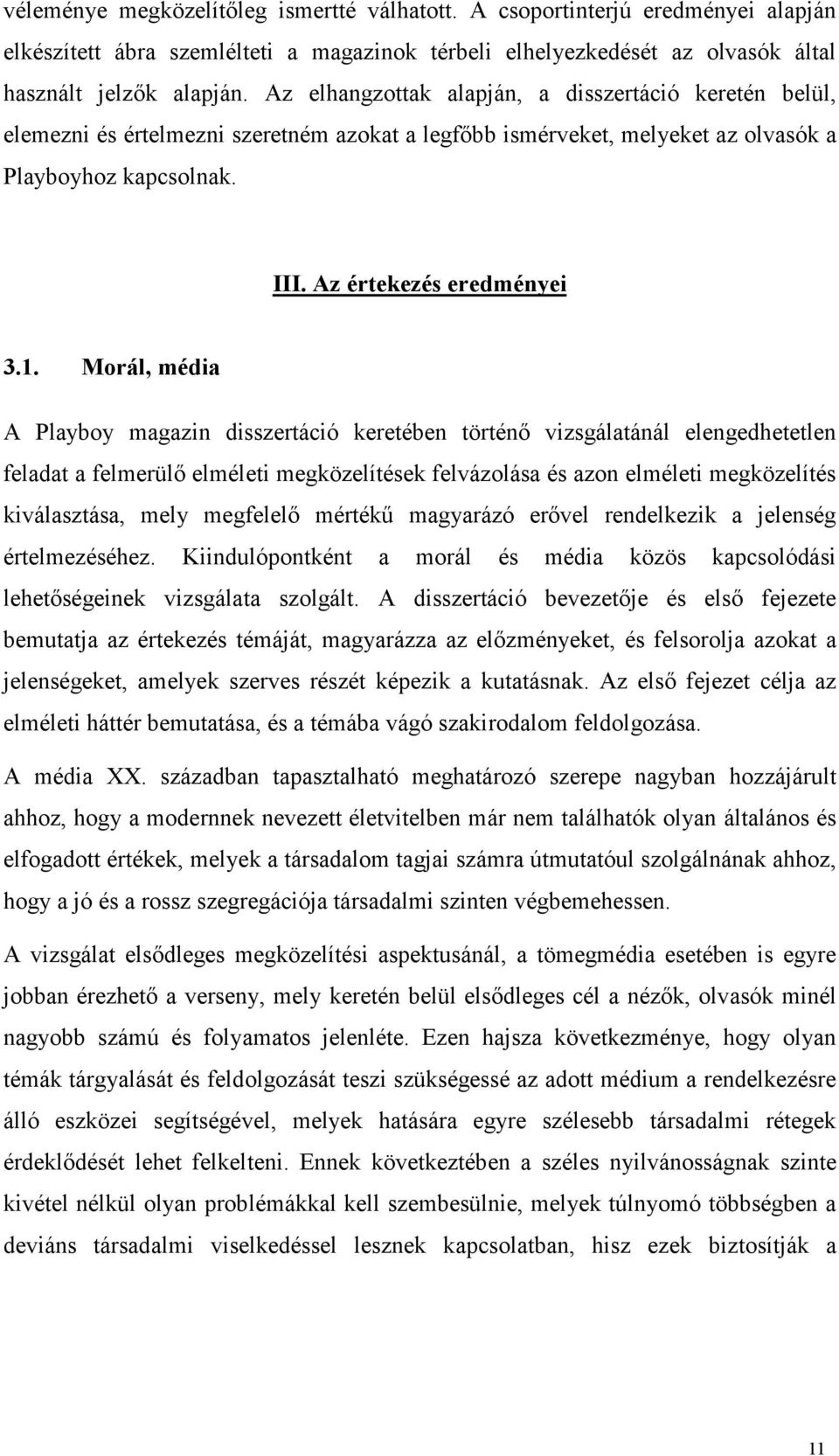 véleménye megközelítőleg ismertté válhatott. A csoportinterjú eredményei alapján elkészített ábra szemlélteti a magazinok térbeli elhelyezkedését az olvasók által használt jelzők alapján. Az elhangzottak alapján, a disszertáció keretén belül, elemezni és értelmezni szeretném azokat a legfőbb ismérveket, melyeket az olvasók a Playboyhoz kapcsolnak.

III. Az értekezés eredményei

3.1. Morál, média

A Playboy magazin disszertáció keretében történő vizsgálatánál elengedhetetlen feladat a felmerülő elméleti megközelítések felvázolása és azon elméleti megközelítés kiválasztása, mely megfelelő mértékű magyarázó erővel rendelkezik a jelenség értelmezéséhez. Kiindulópontként a morál és média közös kapcsolódási lehetőségeinek vizsgálata szolgált. A disszertáció bevezetője és első fejezete bemutatja az értekezés témáját, magyarázza az előzményeket, és felsorolja azokat a jelenségeket, amelyek szerves részét képezik a kutatásnak. Az első fejezet célja az elméleti háttér bemutatása, és a témába vágó szakirodalom feldolgozása.

A média XX. században tapasztalható meghatározó szerepe nagyban hozzájárult ahhoz, hogy a modernnek nevezett életvitelben már nem találhatók olyan általános és elfogadott értékek, melyek a társadalom tagjai számra útmutatóul szolgálnának ahhoz, hogy a jó és a rossz szegregációja társadalmi szinten végbemehessen.

A vizsgálat elsődleges megközelítési aspektusánál, a tömegmédia esetében is egyre jobban érezhető a verseny, mely keretén belül elsődleges cél a nézők, olvasók minél nagyobb számú és folyamatos jelenléte. Ezen hajsza következménye, hogy olyan témák tárgyalását és feldolgozását teszi szükségessé az adott médium a rendelkezésre álló eszközei segítségével, melyek hatására egyre szélesebb társadalmi rétegek érdeklődését lehet felkelteni. Ennek következtében a széles nyilvánosságnak szinte kivétel nélkül olyan problémákkal kell szembesülnie, melyek túlnyomó többségben a deviáns társadalmi viselkedéssel lesznek kapcsolatban, hisz ezek biztosítják a

11